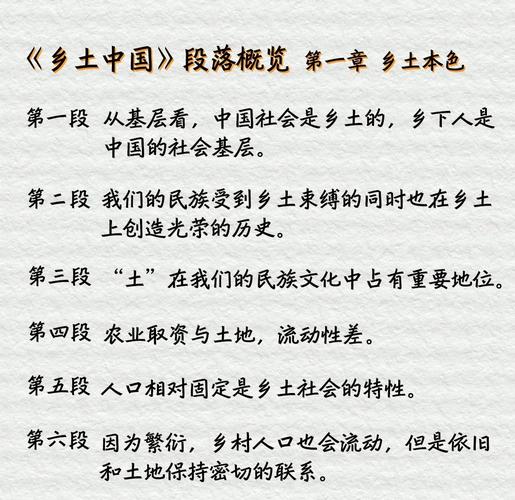 《乡土中国》段落概览 第一章 乡土本色

第一段 从基层看，中国社会是乡土的，乡下人是中国的社会基层。

第二段 我们的民族受到乡土束缚的同时也在乡土上创造光荣的历史。

第三段 “土”在我们的民族文化中占有重要地位。

第四段 农业取资与土地，流动性差。

第五段 人口相对固定是乡土社会的特性。

第六段 因为繁衍，乡村人口也会流动，但是依旧和土地保持密切的联系。